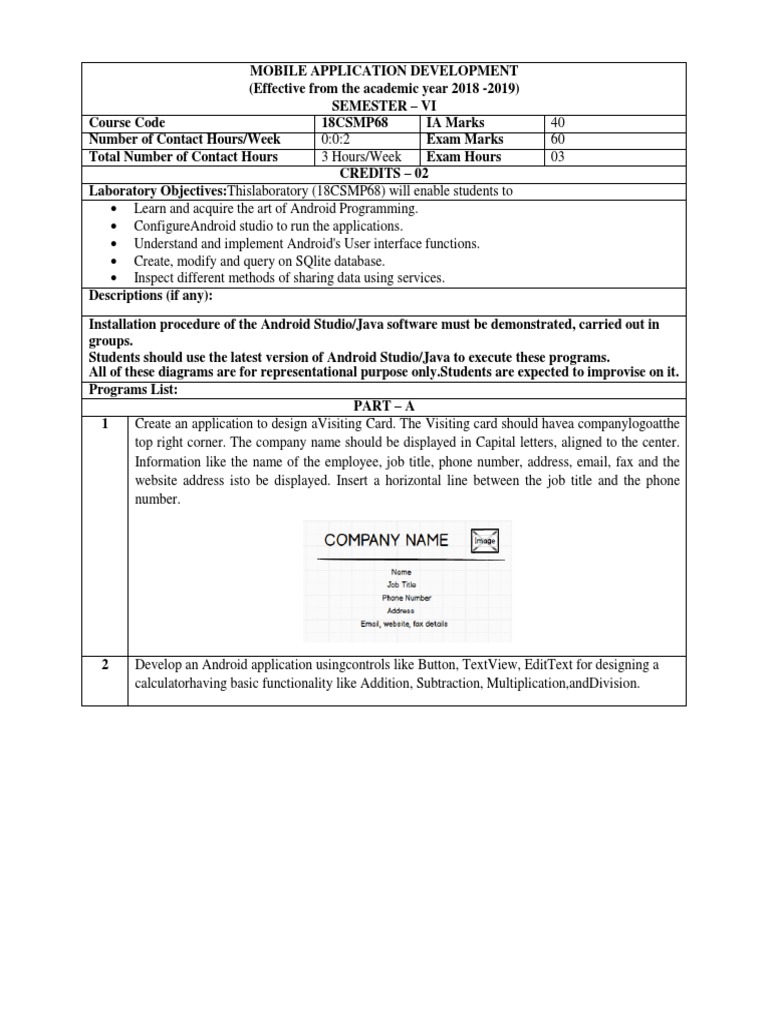 MOBILE APPLICATION DEVELOPMENT
(Effective from the academic year 2018 -2019)
SEMESTER – VI

| Course Code | 18CSMP68 | IA Marks | 40 |
|---|---|---|---|
| Number of Contact Hours/Week | 0:0:2 | Exam Marks | 60 |
| Total Number of Contact Hours | 3 Hours/Week | Exam Hours | 03 |

CREDITS – 02

Laboratory Objectives:Thislaboratory (18CSMP68) will enable students to
• Learn and acquire the art of Android Programming.
• ConfigureAndroid studio to run the applications.
• Understand and implement Android's User interface functions.
• Create, modify and query on SQlite database.
• Inspect different methods of sharing data using services.

Descriptions (if any):

Installation procedure of the Android Studio/Java software must be demonstrated, carried out in groups.
Students should use the latest version of Android Studio/Java to execute these programs.
All of these diagrams are for representational purpose only.Students are expected to improvise on it.

Programs List:

PART – A

1 Create an application to design aVisiting Card. The Visiting card should havea companylogoatthe top right corner. The company name should be displayed in Capital letters, aligned to the center. Information like the name of the employee, job title, phone number, address, email, fax and the website address isto be displayed. Insert a horizontal line between the job title and the phone number.

COMPANY NAME
Image
Name
Job Title
Phone Number
Address
Email, website, fax details

2 Develop an Android application usingcontrols like Button, TextView, EditText for designing a calculatorhaving basic functionality like Addition, Subtraction, Multiplication,andDivision.